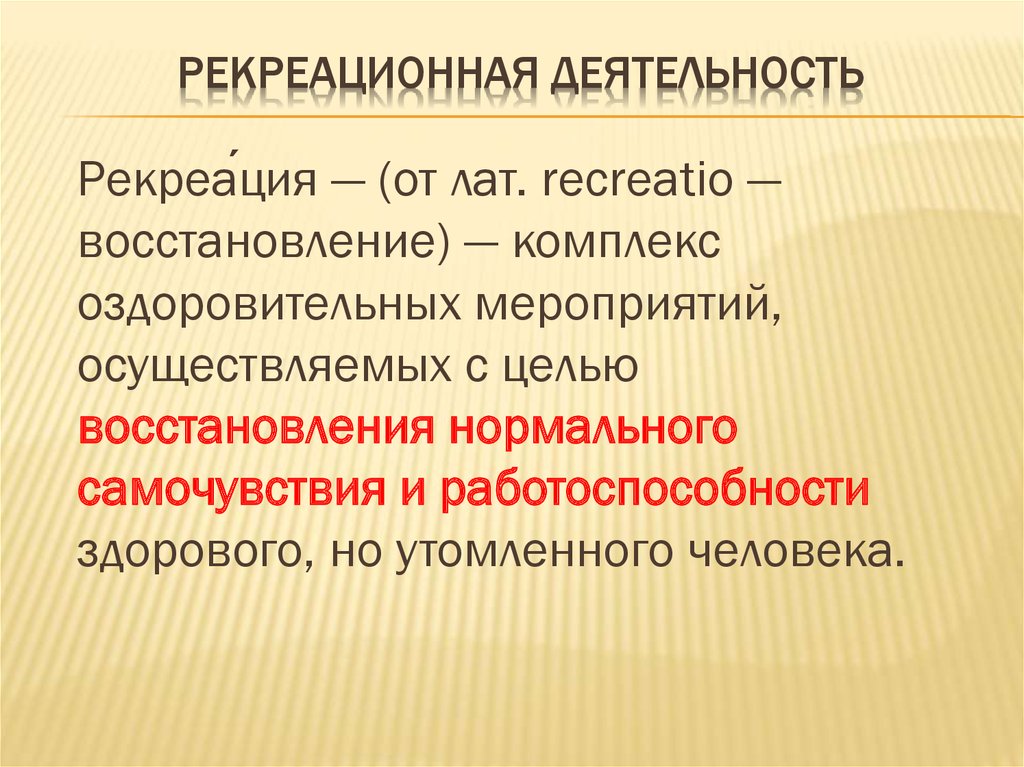 РЕКРЕАЦИОННАЯ ДЕЯТЕЛЬНОСТЬ

Рекреа́ция — (от лат. recreatio — восстановление) — комплекс оздоровительных мероприятий, осуществляемых с целью восстановления нормального самочувствия и работоспособности здорового, но утомленного человека.